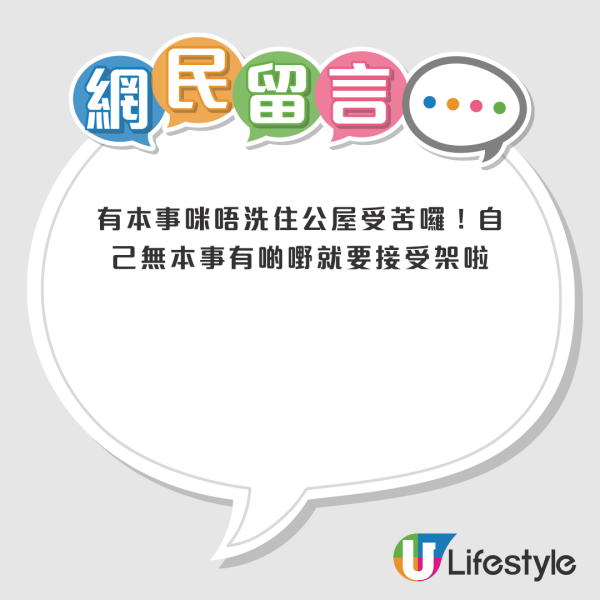 網民留言

有本事咪唔洗住公屋受苦囉！自己無本事有啲嘢就要接受架啦

U Lifestyle